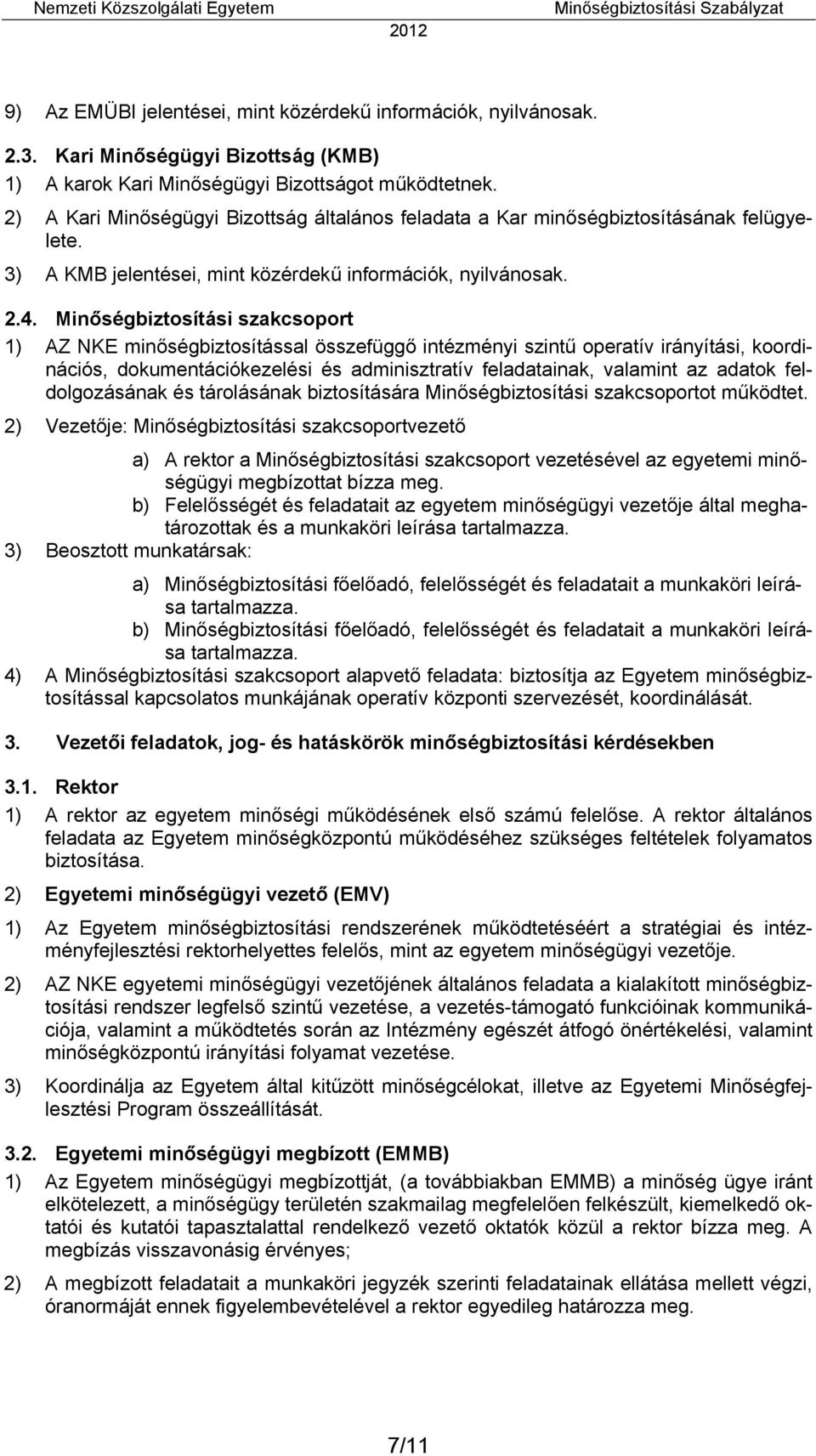 Nemzeti Közszolgálati Egyetem Minőségbiztosítási Szabályzat
2012

9) Az EMÜBI jelentései, mint közérdekű információk, nyilvánosak.

2.3. Kari Minőségügyi Bizottság (KMB)
1) A karok Kari Minőségügyi Bizottságot működtetnek.
2) A Kari Minőségügyi Bizottság általános feladata a Kar minőségbiztosításának felügyelete.
3) A KMB jelentései, mint közérdekű információk, nyilvánosak.

2.4. Minőségbiztosítási szakcsoport
1) AZ NKE minőségbiztosítással összefüggő intézményi szintű operatív irányítási, koordinációs, dokumentációkezelési és adminisztratív feladatainak, valamint az adatok feldolgozásának és tárolásának biztosítására Minőségbiztosítási szakcsoportot működtet.
2) Vezetője: Minőségbiztosítási szakcsoportvezető
a) A rektor a Minőségbiztosítási szakcsoport vezetésével az egyetemi minőségügyi megbízottat bízza meg.
b) Felelősségét és feladatait az egyetem minőségügyi vezetője által meghatározottak és a munkaköri leírása tartalmazza.
3) Beosztott munkatársak:
a) Minőségbiztosítási főelőadó, felelősségét és feladatait a munkaköri leírása tartalmazza.
b) Minőségbiztosítási főelőadó, felelősségét és feladatait a munkaköri leírása tartalmazza.
4) A Minőségbiztosítási szakcsoport alapvető feladata: biztosítja az Egyetem minőségbiztosítással kapcsolatos munkájának operatív központi szervezését, koordinálását.

3. Vezetői feladatok, jog- és hatáskörök minőségbiztosítási kérdésekben

3.1. Rektor
1) A rektor az egyetem minőségi működésének első számú felelőse. A rektor általános feladata az Egyetem minőségközpontú működéséhez szükséges feltételek folyamatos biztosítása.
2) Egyetemi minőségügyi vezető (EMV)
1) Az Egyetem minőségbiztosítási rendszerének működtetéséért a stratégiai és intézményfejlesztési rektorhelyettes felelős, mint az egyetem minőségügyi vezetője.
2) AZ NKE egyetemi minőségügyi vezetőjének általános feladata a kialakított minőségbiztosítási rendszer legfelső szintű vezetése, a vezetés-támogató funkcióinak kommunikációja, valamint a működtetés során az Intézmény egészét átfogó önértékelési, valamint minőségközpontú irányítási folyamat vezetése.
3) Koordinálja az Egyetem által kitűzött minőségcélokat, illetve az Egyetemi Minőségfejlesztési Program összeállítását.

3.2. Egyetemi minőségügyi megbízott (EMMB)
1) Az Egyetem minőségügyi megbízottját, (a továbbiakban EMMB) a minőség ügye iránt elkötelezett, a minőségügy területén szakmailag megfelelően felkészült, kiemelkedő oktatói és kutatói tapasztalattal rendelkező vezető oktatók közül a rektor bízza meg. A megbízás visszavonásig érvényes;
2) A megbízott feladatait a munkaköri jegyzék szerinti feladatainak ellátása mellett végzi, óranormáját ennek figyelembevételével a rektor egyedileg határozza meg.

7/11